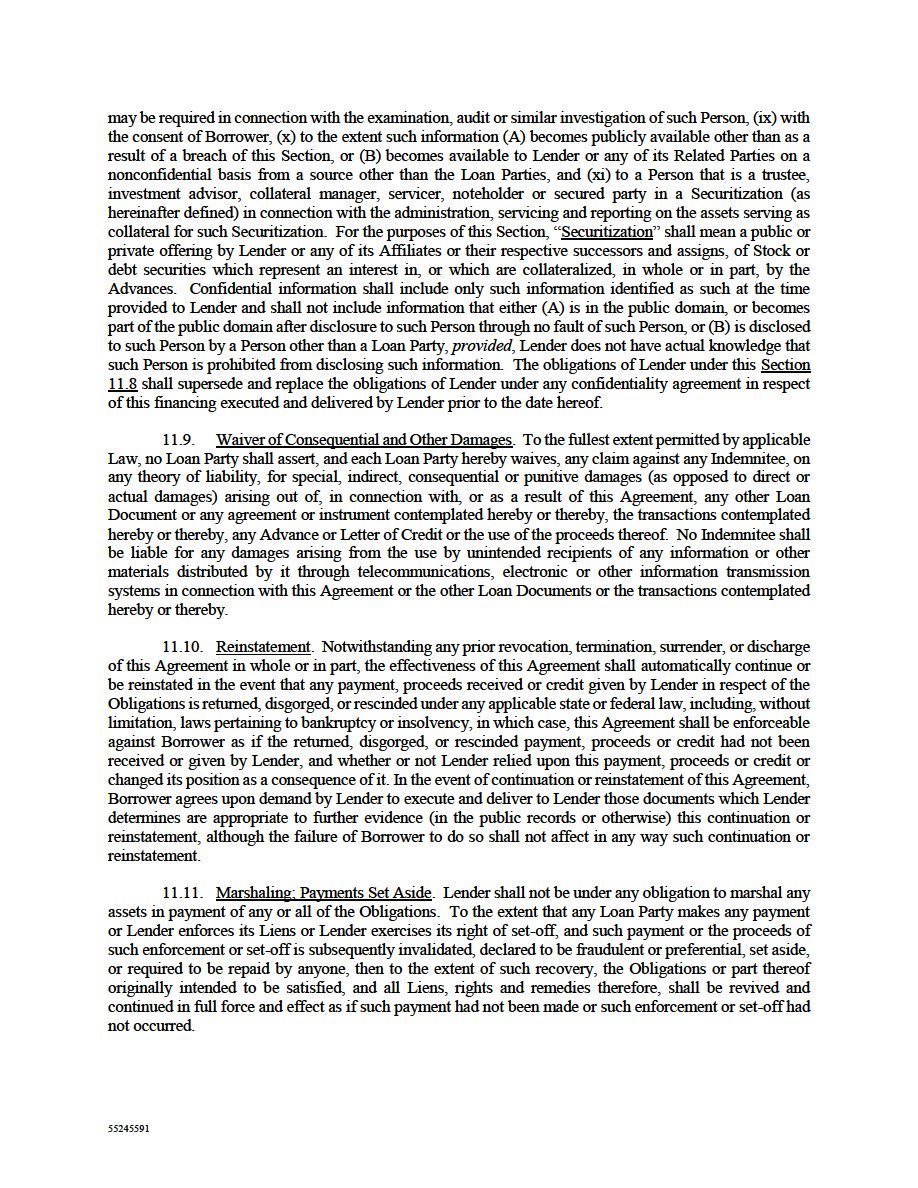 may be required in connection with the examination, audit or similar investigation of such Person, (ix) with the consent of Borrower, (x) to the extent such information (A) becomes publicly available other than as a result of a breach of this Section, or (B) becomes available to Lender or any of its Related Parties on a nonconfidential basis from a source other than the Loan Parties, and (xi) to a Person that is a trustee, investment advisor, collateral manager, servicer, noteholder or secured party in a Securitization (as hereinafter defined) in connection with the administration, servicing and reporting on the assets serving as collateral for such Securitization. For the purposes of this Section, "Securitization" shall mean a public or private offering by Lender or any of its Affiliates or their respective successors and assigns, of Stock or debt securities which represent an interest in, or which are collateralized, in whole or in part, by the Advances. Confidential information shall include only such information identified as such at the time provided to Lender and shall not include information that either (A) is in the public domain, or becomes part of the public domain after disclosure to such Person through no fault of such Person, or (B) is disclosed to such Person by a Person other than a Loan Party, provided, Lender does not have actual knowledge that such Person is prohibited from disclosing such information. The obligations of Lender under this Section 11.8 shall supersede and replace the obligations of Lender under any confidentiality agreement in respect of this financing executed and delivered by Lender prior to the date hereof.

11.9. Waiver of Consequential and Other Damages. To the fullest extent permitted by applicable Law, no Loan Party shall assert, and each Loan Party hereby waives, any claim against any Indemnitee, on any theory of liability, for special, indirect, consequential or punitive damages (as opposed to direct or actual damages) arising out of, in connection with, or as a result of this Agreement, any other Loan Document or any agreement or instrument contemplated hereby or thereby, the transactions contemplated hereby or thereby, any Advance or Letter of Credit or the use of the proceeds thereof. No Indemnitee shall be liable for any damages arising from the use by unintended recipients of any information or other materials distributed by it through telecommunications, electronic or other information transmission systems in connection with this Agreement or the other Loan Documents or the transactions contemplated hereby or thereby.

11.10. Reinstatement. Notwithstanding any prior revocation, termination, surrender, or discharge of this Agreement in whole or in part, the effectiveness of this Agreement shall automatically continue or be reinstated in the event that any payment, proceeds received or credit given by Lender in respect of the Obligations is returned, disgorged, or rescinded under any applicable state or federal law, including, without limitation, laws pertaining to bankruptcy or insolvency, in which case, this Agreement shall be enforceable against Borrower as if the returned, disgorged, or rescinded payment, proceeds or credit had not been received or given by Lender, and whether or not Lender relied upon this payment, proceeds or credit or changed its position as a consequence of it. In the event of continuation or reinstatement of this Agreement, Borrower agrees upon demand by Lender to execute and deliver to Lender those documents which Lender determines are appropriate to further evidence (in the public records or otherwise) this continuation or reinstatement, although the failure of Borrower to do so shall not affect in any way such continuation or reinstatement.

11.11. Marshaling; Payments Set Aside. Lender shall not be under any obligation to marshal any assets in payment of any or all of the Obligations. To the extent that any Loan Party makes any payment or Lender enforces its Liens or Lender exercises its right of set-off, and such payment or the proceeds of such enforcement or set-off is subsequently invalidated, declared to be fraudulent or preferential, set aside, or required to be repaid by anyone, then to the extent of such recovery, the Obligations or part thereof originally intended to be satisfied, and all Liens, rights and remedies therefore, shall be revived and continued in full force and effect as if such payment had not been made or such enforcement or set-off had not occurred.

55245591